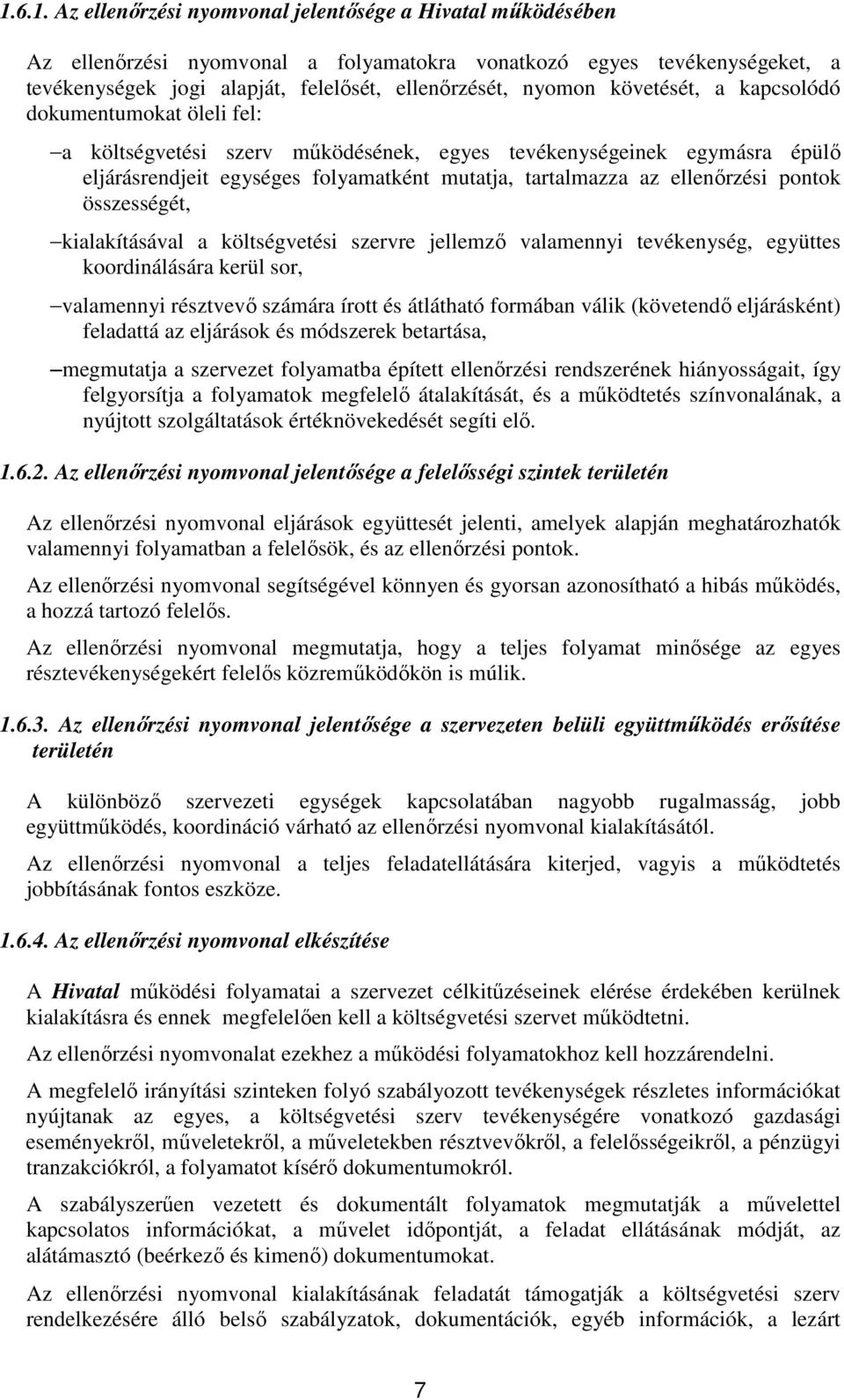 1.6.1. Az ellenőrzési nyomvonal jelentősége a Hivatal működésében

Az ellenőrzési nyomvonal a folyamatokra vonatkozó egyes tevékenységeket, a tevékenységek jogi alapját, felelősét, ellenőrzését, nyomon követését, a kapcsolódó dokumentumokat öleli fel:

– a költségvetési szerv működésének, egyes tevékenységeinek egymásra épülő eljárásrendjeit egységes folyamatként mutatja, tartalmazza az ellenőrzési pontok összességét,

– kialakításával a költségvetési szervre jellemző valamennyi tevékenység, együttes koordinálására kerül sor,

– valamennyi résztvevő számára írott és átlátható formában válik (követendő eljárásként) feladattá az eljárások és módszerek betartása,

– megmutatja a szervezet folyamatba épített ellenőrzési rendszerének hiányosságait, így felgyorsítja a folyamatok megfelelő átalakítását, és a működtetés színvonalának, a nyújtott szolgáltatások értéknövekedését segíti elő.

1.6.2. Az ellenőrzési nyomvonal jelentősége a felelősségi szintek területén

Az ellenőrzési nyomvonal eljárások együttesét jelenti, amelyek alapján meghatározhatók valamennyi folyamatban a felelősök, és az ellenőrzési pontok.

Az ellenőrzési nyomvonal segítségével könnyen és gyorsan azonosítható a hibás működés, a hozzá tartozó felelős.

Az ellenőrzési nyomvonal megmutatja, hogy a teljes folyamat minősége az egyes résztevékenységekért felelős közreműködőkön is múlik.

1.6.3. Az ellenőrzési nyomvonal jelentősége a szervezeten belüli együttműködés erősítése területén

A különböző szervezeti egységek kapcsolatában nagyobb rugalmasság, jobb együttműködés, koordináció várható az ellenőrzési nyomvonal kialakításától.

Az ellenőrzési nyomvonal a teljes feladatellátásra kiterjed, vagyis a működtetés jobbításának fontos eszköze.

1.6.4. Az ellenőrzési nyomvonal elkészítése

A Hivatal működési folyamatai a szervezet célkitűzéseinek elérése érdekében kerülnek kialakításra és ennek megfelelően kell a költségvetési szervet működtetni.

Az ellenőrzési nyomvonalat ezekhez a működési folyamatokhoz kell hozzárendelni.

A megfelelő irányítási szinteken folyó szabályozott tevékenységek részletes információkat nyújtanak az egyes, a költségvetési szerv tevékenységére vonatkozó gazdasági eseményekről, műveletekről, a műveletekben résztvevőkről, a felelősségeikről, a pénzügyi tranzakciókról, a folyamatot kísérő dokumentumokról.

A szabályszerűen vezetett és dokumentált folyamatok megmutatják a művelettel kapcsolatos információkat, a művelet időpontját, a feladat ellátásának módját, az alátámasztó (beérkező és kimenő) dokumentumokat.

Az ellenőrzési nyomvonal kialakításának feladatát támogatják a költségvetési szerv rendelkezésére álló belső szabályzatok, dokumentációk, egyéb információk, a lezárt

7